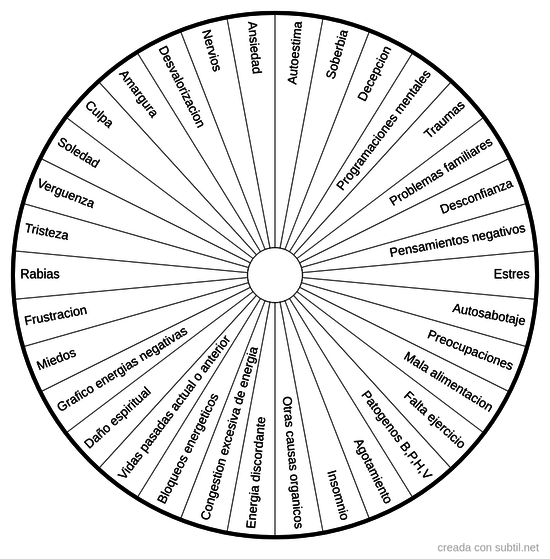 Autoestima
Soberbia
Decepcion
Programaciones mentales
Traumas
Problemas familiares
Desconfianza
Pensamientos negativos
Estres
Autosabotaje
Preocupaciones
Mala alimentacion
Falta ejercicio
Patogenos B,P,H,V
Agotamiento
Insomnio
Otras causas organicos
Energia discordante
Congestion excesiva de energia
Bloqueos energeticos
Vidas pasadas actual o anterior
Daño espiritual
Grafico energias negativas
Miedos
Frustracion
Rabias
Tristeza
Verguenza
Soledad
Culpa
Amargura
Desvalorizacion
Nervios
Ansiedad

creada con subtil.net